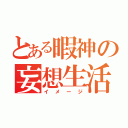 とある暇神の
妄想生活
イメージ